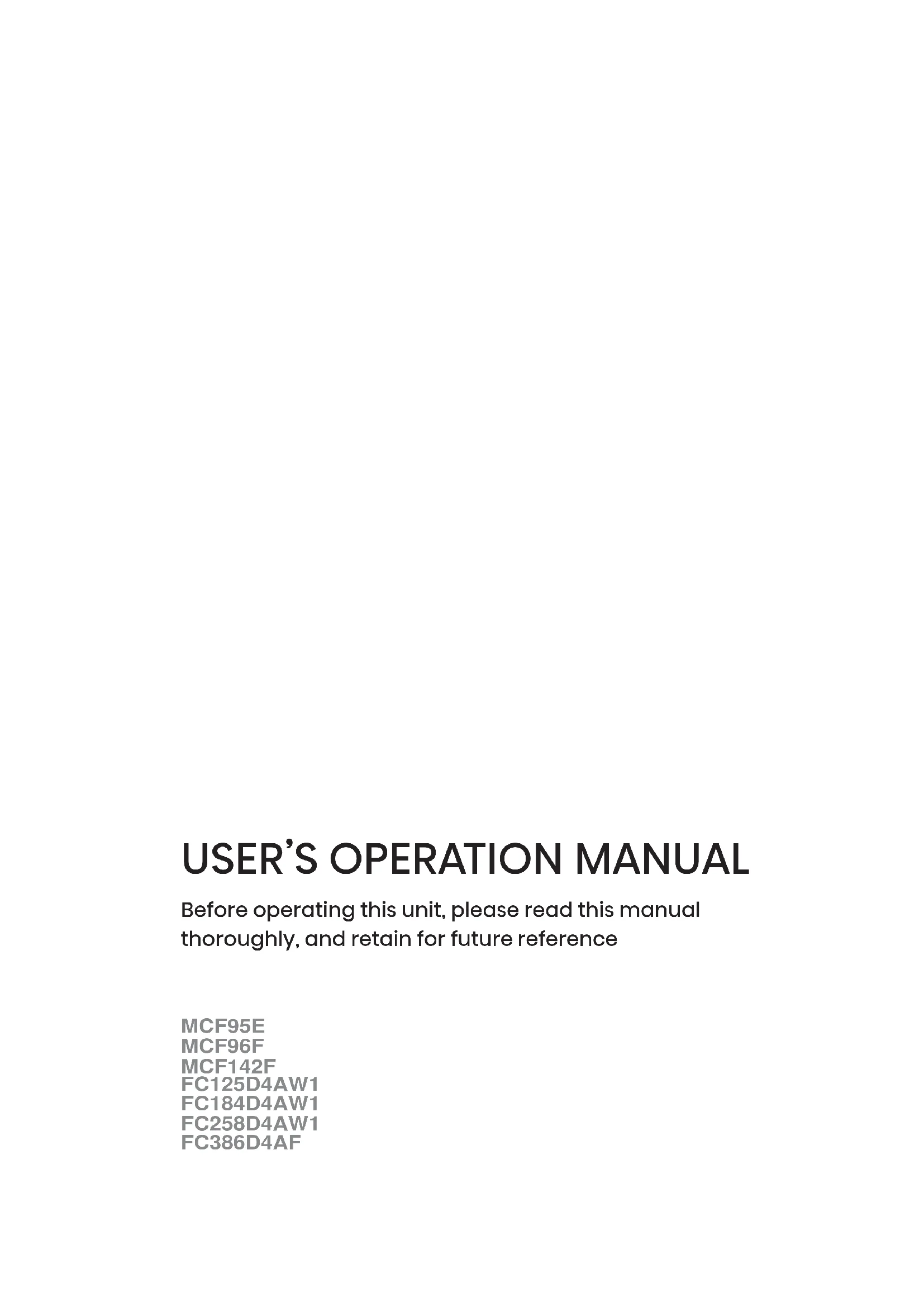 USER'S OPERATION MANUAL

Before operating this unit, please read this manual thoroughly, and retain for future reference

MCF95E
MCF96F
MCF142F
FC125D4AW1
FC184D4AW1
FC258D4AW1
FC386D4AF